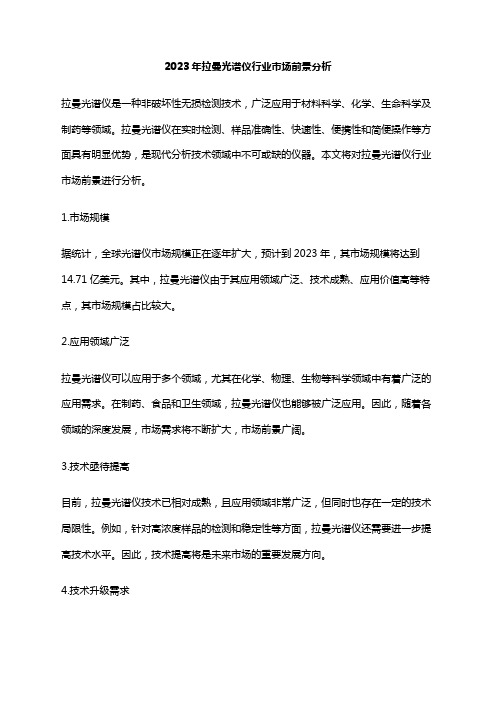 2023年拉曼光谱仪行业市场前景分析

拉曼光谱仪是一种非破坏性无损检测技术，广泛应用于材料科学、化学、生命科学及制药等领域。拉曼光谱仪在实时检测、样品准确性、快速性、便携性和简便操作等方面具有明显优势，是现代分析技术领域中不可或缺的仪器。本文将对拉曼光谱仪行业市场前景进行分析。

1.市场规模

据统计，全球光谱仪市场规模正在逐年扩大，预计到2023年，其市场规模将达到14.71亿美元。其中，拉曼光谱仪由于其应用领域广泛、技术成熟、应用价值高等特点，其市场规模占比较大。

2.应用领域广泛

拉曼光谱仪可以应用于多个领域，尤其在化学、物理、生物等科学领域中有着广泛的应用需求。在制药、食品和卫生领域，拉曼光谱仪也能够被广泛应用。因此，随着各领域的深度发展，市场需求将不断扩大，市场前景广阔。

3.技术亟待提高

目前，拉曼光谱仪技术已相对成熟，且应用领域非常广泛，但同时也存在一定的技术局限性。例如，针对高浓度样品的检测和稳定性等方面，拉曼光谱仪还需要进一步提高技术水平。因此，技术提高将是未来市场的重要发展方向。

4.技术升级需求